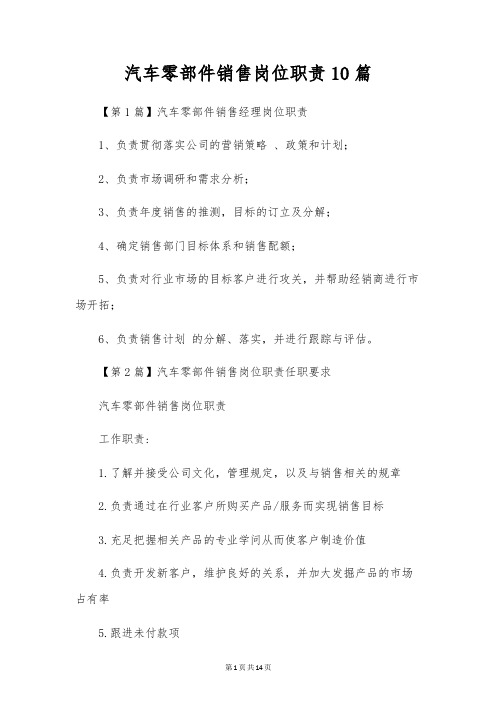 汽车零部件销售岗位职责10篇

【第1篇】汽车零部件销售经理岗位职责

1、负责贯彻落实公司的营销策略 、政策和计划;

2、负责市场调研和需求分析;

3、负责年度销售的推测，目标的订立及分解;

4、确定销售部门目标体系和销售配额;

5、负责对行业市场的目标客户进行攻关，并帮助经销商进行市场开拓;

6、负责销售计划 的分解、落实，并进行跟踪与评估。

【第2篇】汽车零部件销售岗位职责任职要求

汽车零部件销售岗位职责

工作职责:

1.了解并接受公司文化，管理规定，以及与销售相关的规章

2.负责通过在行业客户所购买产品/服务而实现销售目标

3.充足把握相关产品的专业学问从而使客户制造价值

4.负责开发新客户，维护良好的关系，并加大发掘产品的市场占有率

5.跟进未付款项

第1页共14页